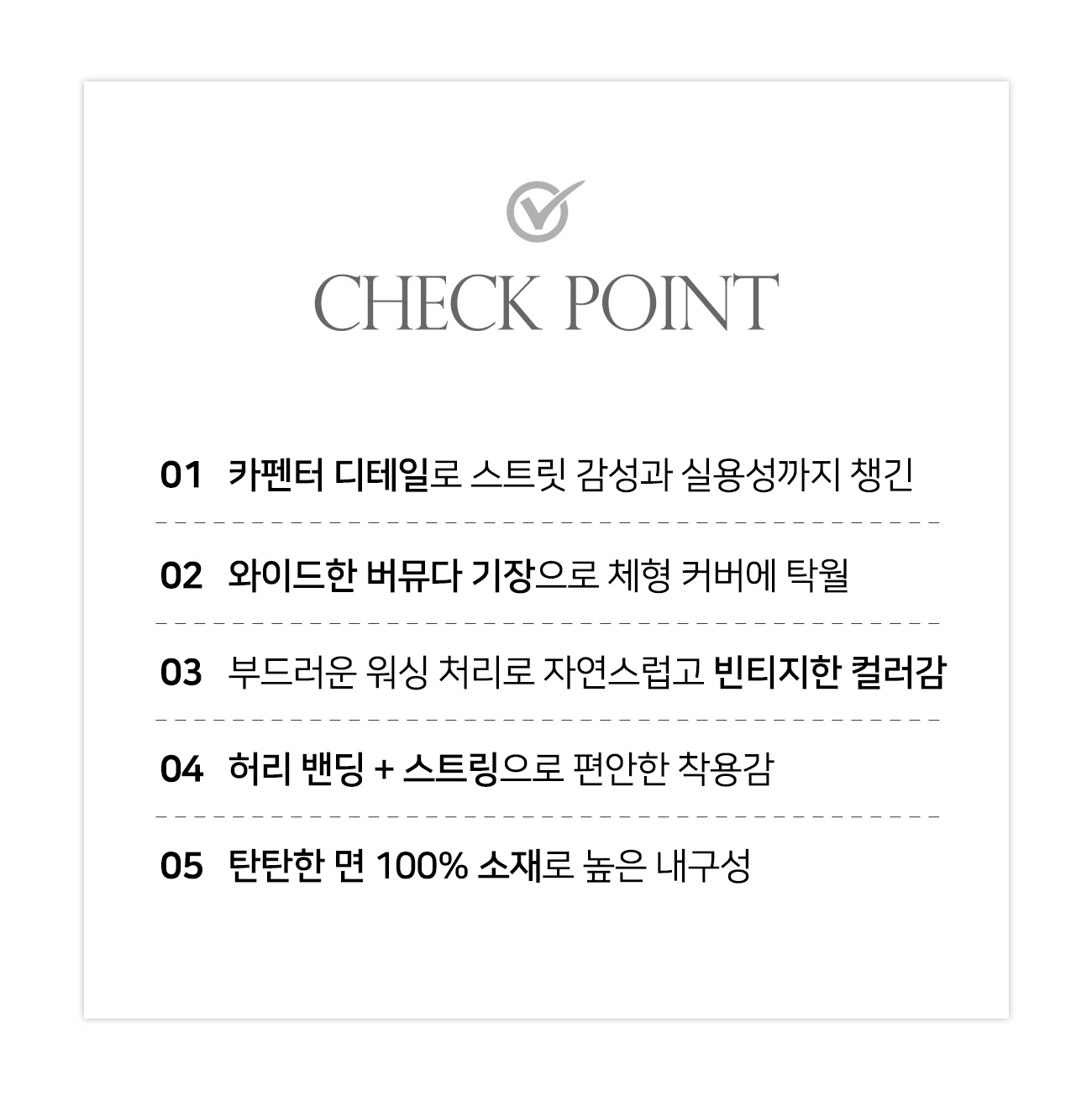 CHECK POINT

01 카펜터 디테일로 스트릿 감성과 실용성까지 챙긴

02 와이드한 버뮤다 기장으로 체형 커버에 탁월

03 부드러운 워싱 처리로 자연스럽고 빈티지한 컬러감

04 허리 밴딩 + 스트링으로 편안한 착용감

05 탄탄한 면 100% 소재로 높은 내구성